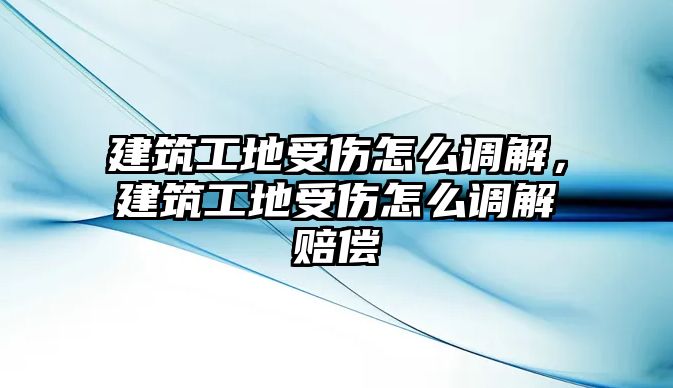 建筑工地受伤怎么调解，建筑工地受伤怎么调解赔偿